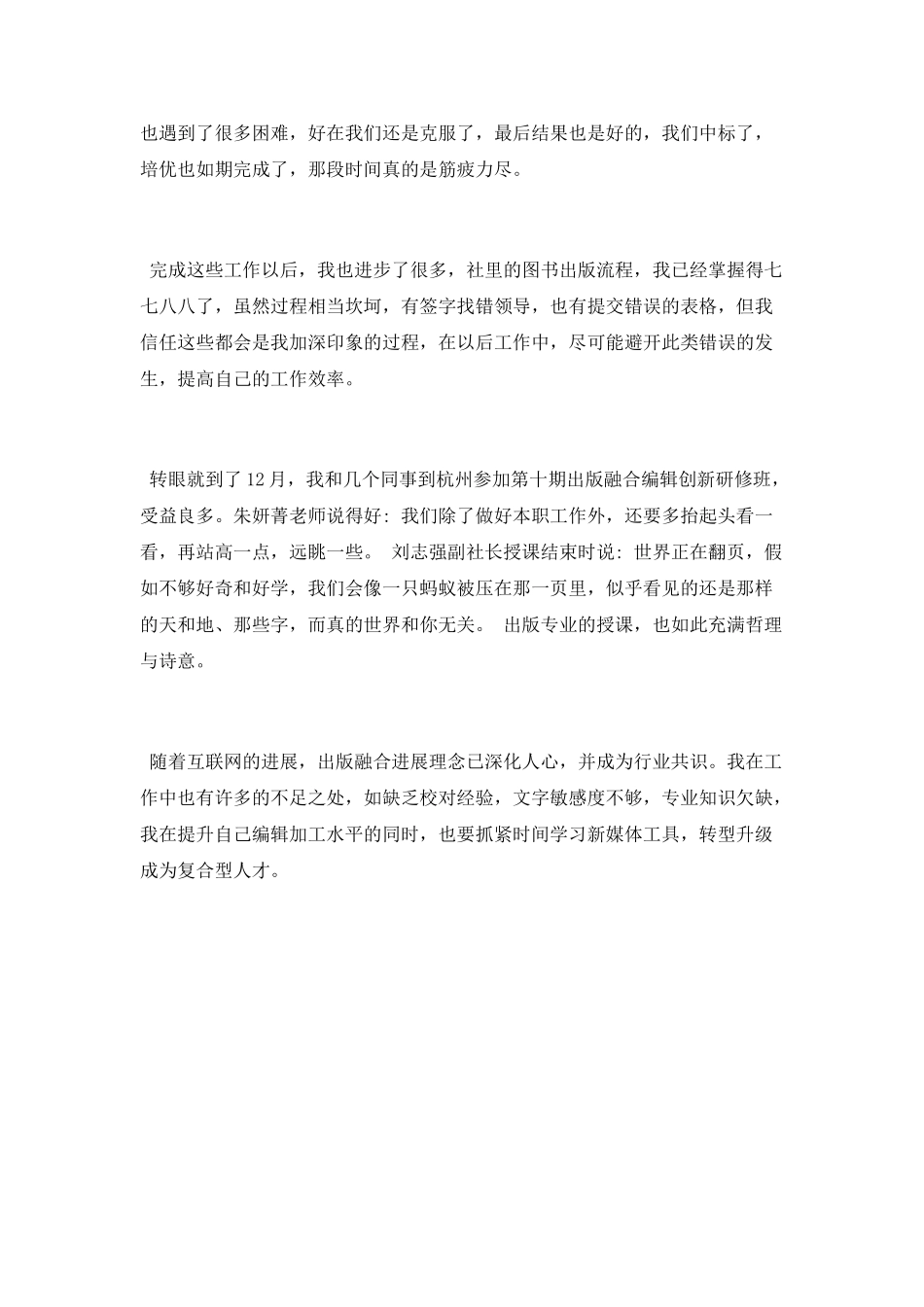 也遇到了很多困难，好在我们还是克服了，最后结果也是好的，我们中标了，培优也如期完成了，那段时间真的是筋疲力尽。

完成这些工作以后，我也进步了很多，社里的图书出版流程，我已经掌握得七七八八了，虽然过程相当坎坷，有签字找错领导，也有提交错误的表格，但我信任这些都会是我加深印象的过程，在以后工作中，尽可能避开此类错误的发生，提高自己的工作效率。

转眼就到了12月，我和几个同事到杭州参加第十期出版融合编辑创新研修班，受益良多。朱妍菁老师说得好：我们除了做好本职工作外，还要多抬起头看一看，再站高一点，远眺一些。 刘志强副社长授课结束时说：世界正在翻页，假如不够好奇和好学，我们会像一只蚂蚁被压在那一页里，似乎看见的还是那样的天和地、那些字，而真的世界和你无关。 出版专业的授课，也如此充满哲理与诗意。

随着互联网的进展，出版融合进展理念已深化人心，并成为行业共识。我在工作中也有许多的不足之处，如缺乏校对经验，文字敏感度不够，专业知识欠缺，我在提升自己编辑加工水平的同时，也要抓紧时间学习新媒体工具，转型升级成为复合型人才。